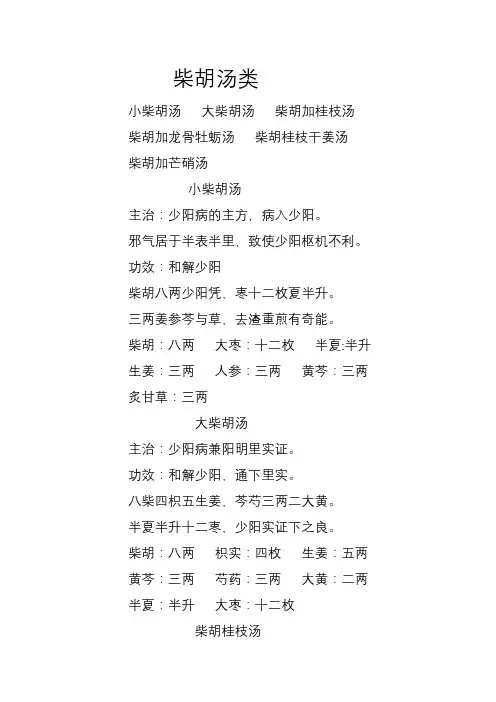 柴胡汤类

小柴胡汤　大柴胡汤　柴胡加桂枝汤

柴胡加龙骨牡蛎汤　柴胡桂枝干姜汤

柴胡加芒硝汤

小柴胡汤

主治：少阳病的主方，病入少阳。

邪气居于半表半里，致使少阳枢机不利。

功效：和解少阳

柴胡八两少阳凭，枣十二枚夏半升。

三两姜参芩与草，去渣重煎有奇能。

柴胡：八两　大枣：十二枚　半夏:半升

生姜：三两　人参：三两　黄芩：三两

炙甘草：三两

大柴胡汤

主治：少阳病兼阳明里实证。

功效：和解少阳，通下里实。

八柴四枳五生姜，芩芍三两二大黄。

半夏半升十二枣，少阳实证下之良。

柴胡：八两　枳实：四枚　生姜：五两

黄芩：三两　芍药：三两　大黄：二两

半夏：半升　大枣：十二枚

柴胡桂枝汤